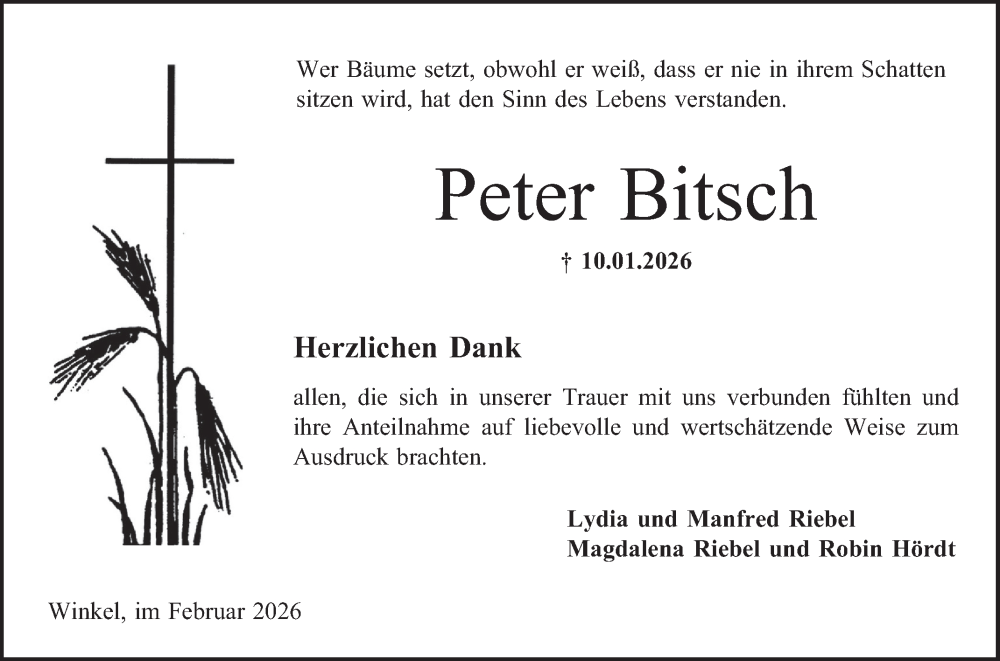 Wer Bäume setzt, obwohl er weiß, dass er nie in ihrem Schatten sitzen wird, hat den Sinn des Lebens verstanden.

Peter Bitsch

† 10.01.2026

Herzlichen Dank

allen, die sich in unserer Trauer mit uns verbunden fühlten und ihre Anteilnahme auf liebevolle und wertschätzende Weise zum Ausdruck brachten.

Lydia und Manfred Riebel
Magdalena Riebel und Robin Hördt

Winkel, im Februar 2026